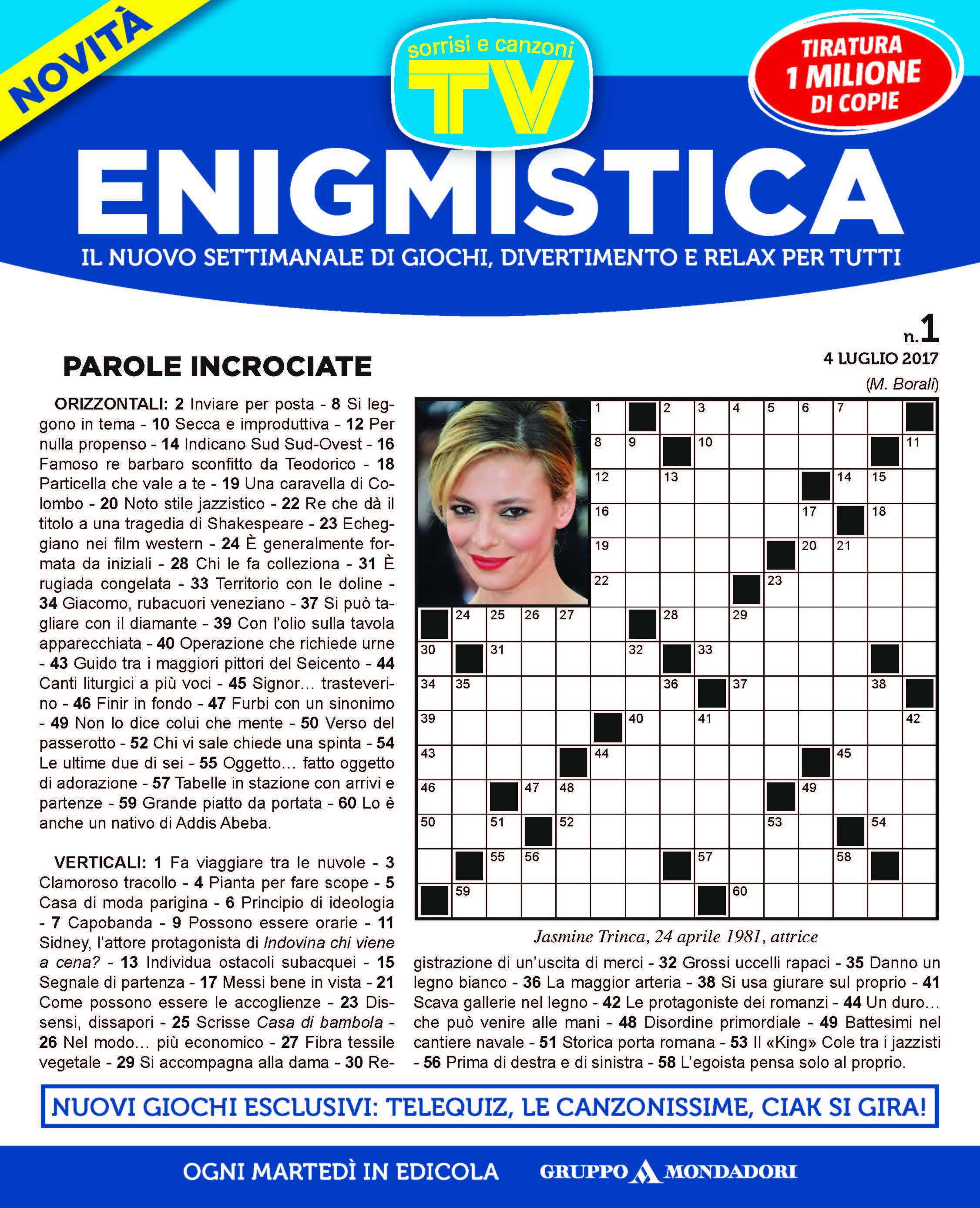 NOVITÀ

sorrisi e canzoni TV

TIRATURA 1 MILIONE DI COPIE

ENIGMISTICA

IL NUOVO SETTIMANALE DI GIOCHI, DIVERTIMENTO E RELAX PER TUTTI

n.1
4 LUGLIO 2017

PAROLE INCROCIATE

(M. Borali)

ORIZZONTALI: 2 Inviare per posta - 8 Si leggono in tema - 10 Secca e improduttiva - 12 Per nulla propenso - 14 Indicano Sud Sud-Ovest - 16 Famoso re barbaro sconfitto da Teodorico - 18 Particella che vale a te - 19 Una caravella di Colombo - 20 Noto stile jazzistico - 22 Re che dà il titolo a una tragedia di Shakespeare - 23 Echeggiano nei film western - 24 È generalmente formata da iniziali - 28 Chi le fa colleziona - 31 È rugiada congelata - 33 Territorio con le doline - 34 Giacomo, rubacuori veneziano - 37 Si può tagliare con il diamante - 39 Con l'olio sulla tavola apparecchiata - 40 Operazione che richiede urne - 43 Guido tra i maggiori pittori del Seicento - 44 Canti liturgici a più voci - 45 Signor... trasteverino - 46 Finir in fondo - 47 Furbi con un sinonimo - 49 Non lo dice colui che mente - 50 Verso del passerotto - 52 Chi vi sale chiede una spinta - 54 Le ultime due di sei - 55 Oggetto... fatto oggetto di adorazione - 57 Tabelle in stazione con arrivi e partenze - 59 Grande piatto da portata - 60 Lo è anche un nativo di Addis Abeba.

VERTICALI: 1 Fa viaggiare tra le nuvole - 3 Clamoroso tracollo - 4 Pianta per fare scope - 5 Casa di moda parigina - 6 Principio di ideologia - 7 Capobanda - 9 Possono essere orarie - 11 Sidney, l'attore protagonista di Indovina chi viene a cena? - 13 Individua ostacoli subacquei - 15 Segnale di partenza - 17 Messi bene in vista - 21 Come possono essere le accoglienze - 23 Dissensi, dissapori - 25 Scrisse Casa di bambola - 26 Nel modo... più economico - 27 Fibra tessile vegetale - 29 Si accompagna alla dama - 30 Registrazione di un'uscita di merci - 32 Grossi uccelli rapaci - 35 Danno un legno bianco - 36 La maggior arteria - 38 Si usa giurare sul proprio - 41 Scava gallerie nel legno - 42 Le protagoniste dei romanzi - 44 Un duro... che può venire alle mani - 48 Disordine primordiale - 49 Battesimi nel cantiere navale - 51 Storica porta romana - 53 Il «King» Cole tra i jazzisti - 56 Prima di destra e di sinistra - 58 L'egoista pensa solo al proprio.

1 2 3 4 5 6 7 8 9 10 11 12 13 14 15 16 17 18 19 20 21 22 23 24 25 26 27 28 29 30 31 32 33 34 35 36 37 38 39 40 41 42 43 44 45 46 47 48 49 50 51 52 53 54 55 56 57 58 59 60

Jasmine Trinca, 24 aprile 1981, attrice

NUOVI GIOCHI ESCLUSIVI: TELEQUIZ, LE CANZONISSIME, CIAK SI GIRA!

OGNI MARTEDÌ IN EDICOLA    GRUPPO MONDADORI